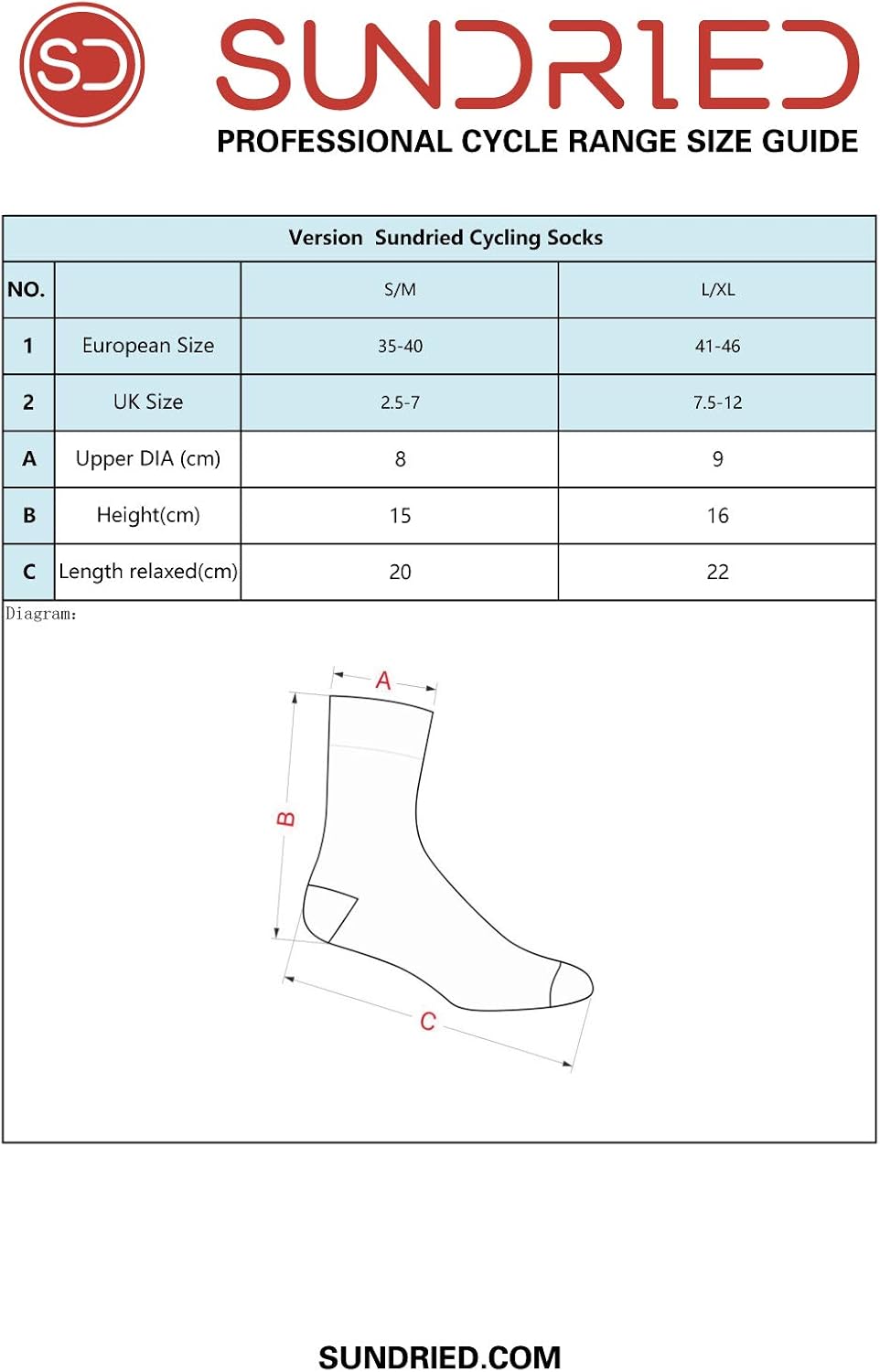 SD

SUNDRIED

PROFESSIONAL CYCLE RANGE SIZE GUIDE

Version Sundried Cycling Socks

| NO. | | S/M | L/XL |
|---|---|---|---|
| 1 | European Size | 35-40 | 41-46 |
| 2 | UK Size | 2.5-7 | 7.5-12 |
| A | Upper DIA (cm) | 8 | 9 |
| B | Height(cm) | 15 | 16 |
| C | Length relaxed(cm) | 20 | 22 |

Diagram:

A

B

C

SUNDRIED.COM